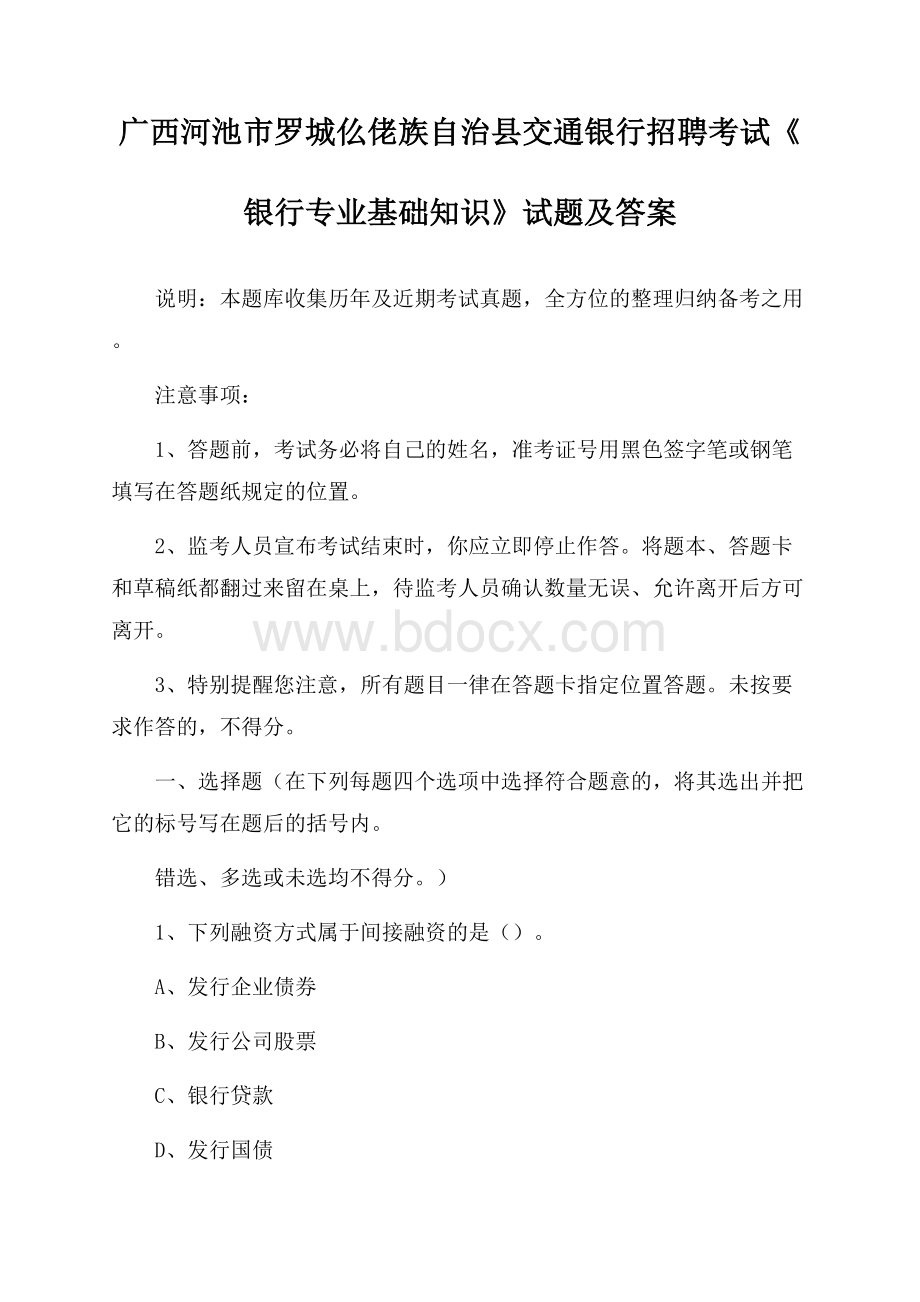 广西河池市罗城仫佬族自治县交通银行招聘考试《银行专业基础知识》试题及答案

说明：本题库收集历年及近期考试真题，全方位的整理归纳备考之用。

注意事项：

1、答题前，考试务必将自己的姓名，准考证号用黑色签字笔或钢笔填写在答题纸规定的位置。

2、监考人员宣布考试结束时，你应立即停止作答。将题本、答题卡和草稿纸都翻过来留在桌上，待监考人员确认数量无误、允许离开后方可离开。

www.bdocx.com

3、特别提醒您注意，所有题目一律在答题卡指定位置答题。未按要求作答的，不得分。

一、选择题（在下列每题四个选项中选择符合题意的，将其选出并把它的标号写在题后的括号内。

错选、多选或未选均不得分。）

1、下列融资方式属于间接融资的是（）。

A、发行企业债券

B、发行公司股票

C、银行贷款

D、发行国债